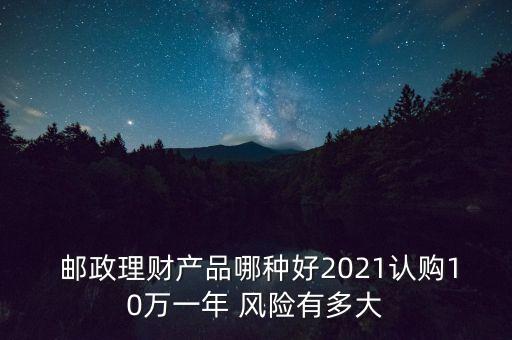 邮政理财产品哪种好2021认购10万一年 风险有多大